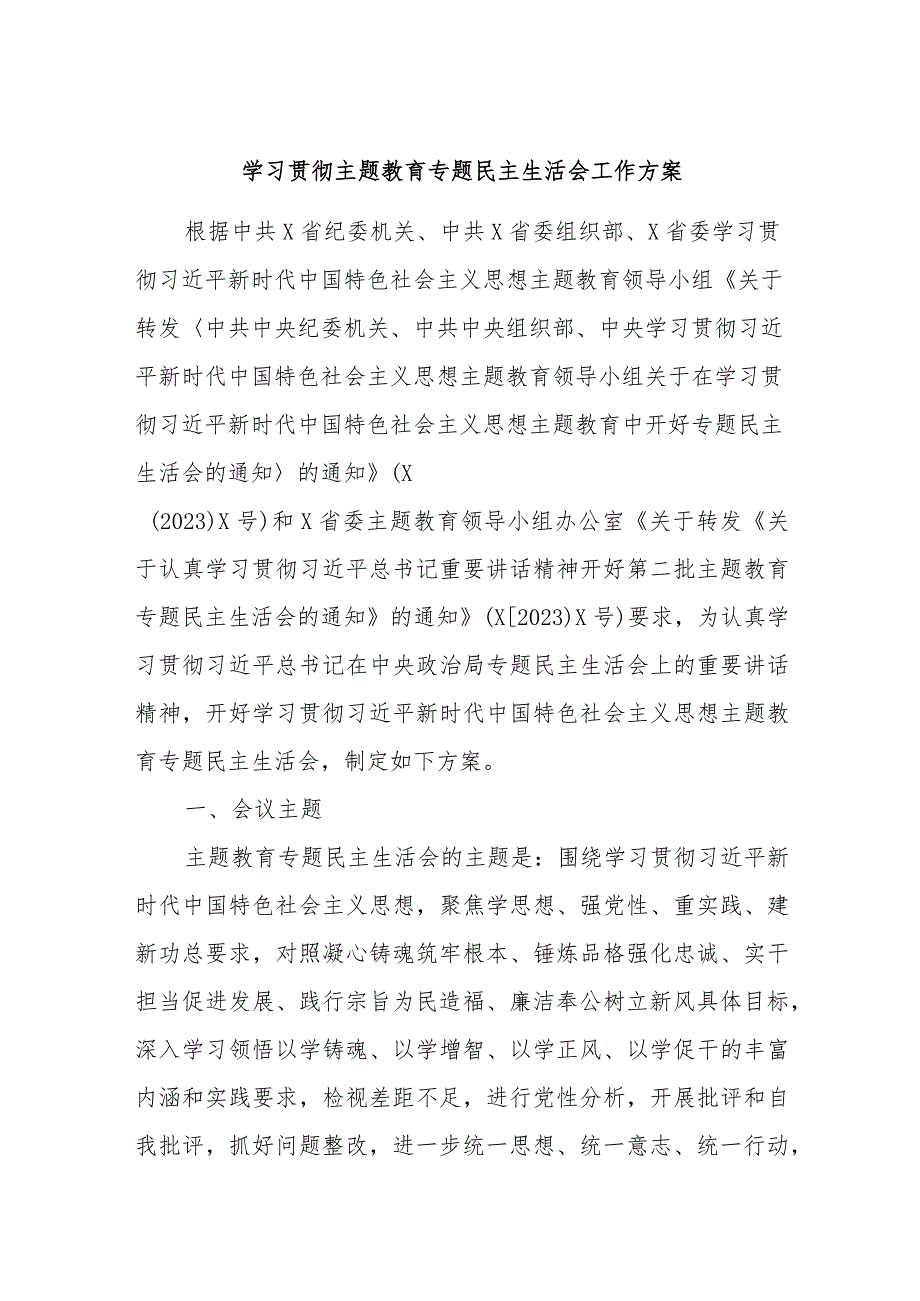 学习贯彻主题教育专题民主生活会工作方案

根据中共X省纪委机关、中共X省委组织部、X省委学习贯彻习近平新时代中国特色社会主义思想主题教育领导小组《关于转发〈中共中央纪委机关、中共中央组织部、中央学习贯彻习近平新时代中国特色社会主义思想主题教育领导小组关于在学习贯彻习近平新时代中国特色社会主义思想主题教育中开好专题民主生活会的通知〉的通知》(X

(2023)X号)和X省委主题教育领导小组办公室《关于转发《关于认真学习贯彻习近平总书记重要讲话精神开好第二批主题教育专题民主生活会的通知》的通知》(X[2023)X号)要求，为认真学习贯彻习近平总书记在中央政治局专题民主生活会上的重要讲话精神，开好学习贯彻习近平新时代中国特色社会主义思想主题教育专题民主生活会，制定如下方案。

一、会议主题

主题教育专题民主生活会的主题是：围绕学习贯彻习近平新时代中国特色社会主义思想，聚焦学思想、强党性、重实践、建新功总要求，对照凝心铸魂筑牢根本、锤炼品格强化忠诚、实干担当促进发展、践行宗旨为民造福、廉洁奉公树立新风具体目标，深入学习领悟以学铸魂、以学增智、以学正风、以学促干的丰富内涵和实践要求，检视差距不足，进行党性分析，开展批评和自我批评，抓好问题整改，进一步统一思想、统一意志、统一行动，